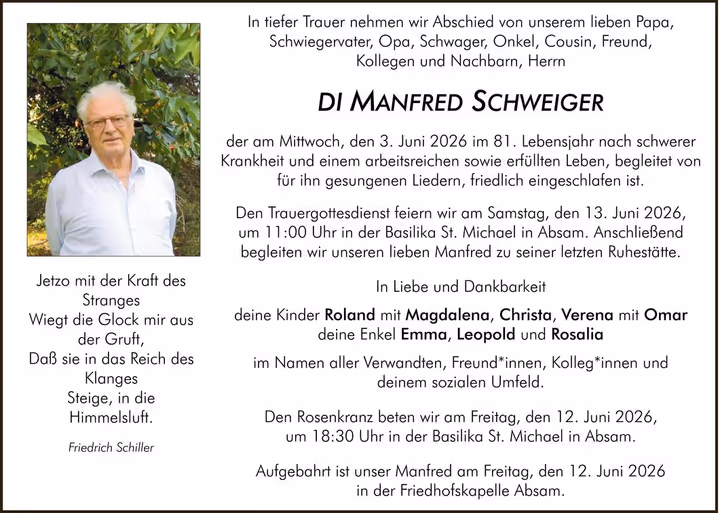 Jetzo mit der Kraft des Stranges
Wiegt die Glock mir aus der Gruft,
Daß sie in das Reich des Klanges
Steige, in die Himmelsluft.

Friedrich Schiller

In tiefer Trauer nehmen wir Abschied von unserem lieben Papa, Schwiegervater, Opa, Schwager, Onkel, Cousin, Freund, Kollegen und Nachbarn, Herrn

DI MANFRED SCHWEIGER

der am Mittwoch, den 3. Juni 2026 im 81. Lebensjahr nach schwerer Krankheit und einem arbeitsreichen sowie erfüllten Leben, begleitet von für ihn gesungenen Liedern, friedlich eingeschlafen ist.

Den Trauergottesdienst feiern wir am Samstag, den 13. Juni 2026, um 11:00 Uhr in der Basilika St. Michael in Absam. Anschließend begleiten wir unseren lieben Manfred zu seiner letzten Ruhestätte.

In Liebe und Dankbarkeit

deine Kinder Roland mit Magdalena, Christa, Verena mit Omar
deine Enkel Emma, Leopold und Rosalia

im Namen aller Verwandten, Freund*innen, Kolleg*innen und deinem sozialen Umfeld.

Den Rosenkranz beten wir am Freitag, den 12. Juni 2026, um 18:30 Uhr in der Basilika St. Michael in Absam.

Aufgebahrt ist unser Manfred am Freitag, den 12. Juni 2026 in der Friedhofskapelle Absam.